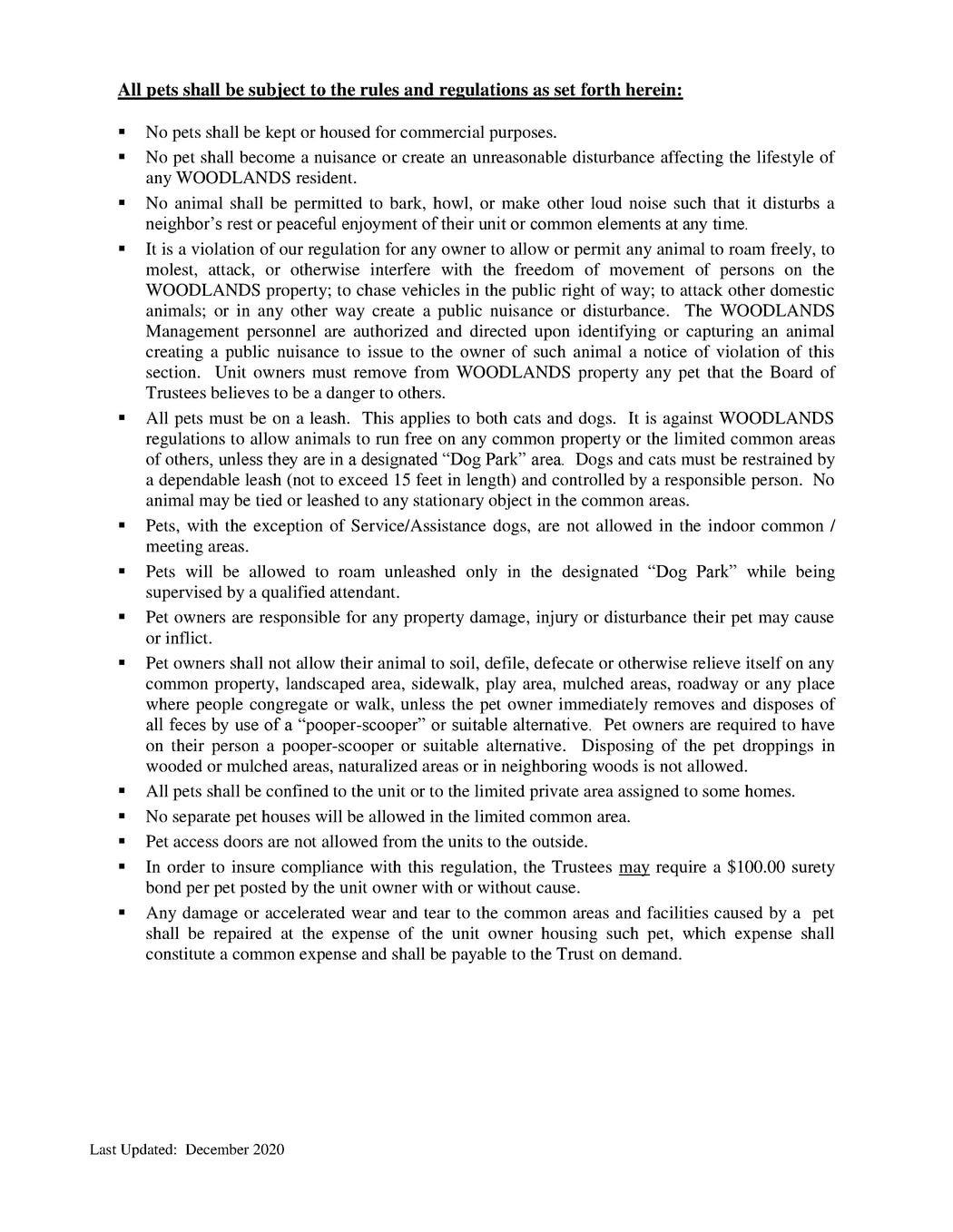 All pets shall be subject to the rules and regulations as set forth herein:

▪ No pets shall be kept or housed for commercial purposes.

▪ No pet shall become a nuisance or create an unreasonable disturbance affecting the lifestyle of any WOODLANDS resident.

▪ No animal shall be permitted to bark, howl, or make other loud noise such that it disturbs a neighbor's rest or peaceful enjoyment of their unit or common elements at any time.

▪ It is a violation of our regulation for any owner to allow or permit any animal to roam freely, to molest, attack, or otherwise interfere with the freedom of movement of persons on the WOODLANDS property; to chase vehicles in the public right of way; to attack other domestic animals; or in any other way create a public nuisance or disturbance. The WOODLANDS Management personnel are authorized and directed upon identifying or capturing an animal creating a public nuisance to issue to the owner of such animal a notice of violation of this section. Unit owners must remove from WOODLANDS property any pet that the Board of Trustees believes to be a danger to others.

▪ All pets must be on a leash. This applies to both cats and dogs. It is against WOODLANDS regulations to allow animals to run free on any common property or the limited common areas of others, unless they are in a designated "Dog Park" area. Dogs and cats must be restrained by a dependable leash (not to exceed 15 feet in length) and controlled by a responsible person. No animal may be tied or leashed to any stationary object in the common areas.

▪ Pets, with the exception of Service/Assistance dogs, are not allowed in the indoor common / meeting areas.

▪ Pets will be allowed to roam unleashed only in the designated "Dog Park" while being supervised by a qualified attendant.

▪ Pet owners are responsible for any property damage, injury or disturbance their pet may cause or inflict.

▪ Pet owners shall not allow their animal to soil, defile, defecate or otherwise relieve itself on any common property, landscaped area, sidewalk, play area, mulched areas, roadway or any place where people congregate or walk, unless the pet owner immediately removes and disposes of all feces by use of a "pooper-scooper" or suitable alternative. Pet owners are required to have on their person a pooper-scooper or suitable alternative. Disposing of the pet droppings in wooded or mulched areas, naturalized areas or in neighboring woods is not allowed.

▪ All pets shall be confined to the unit or to the limited private area assigned to some homes.

▪ No separate pet houses will be allowed in the limited common area.

▪ Pet access doors are not allowed from the units to the outside.

▪ In order to insure compliance with this regulation, the Trustees may require a $100.00 surety bond per pet posted by the unit owner with or without cause.

▪ Any damage or accelerated wear and tear to the common areas and facilities caused by a pet shall be repaired at the expense of the unit owner housing such pet, which expense shall constitute a common expense and shall be payable to the Trust on demand.

Last Updated: December 2020